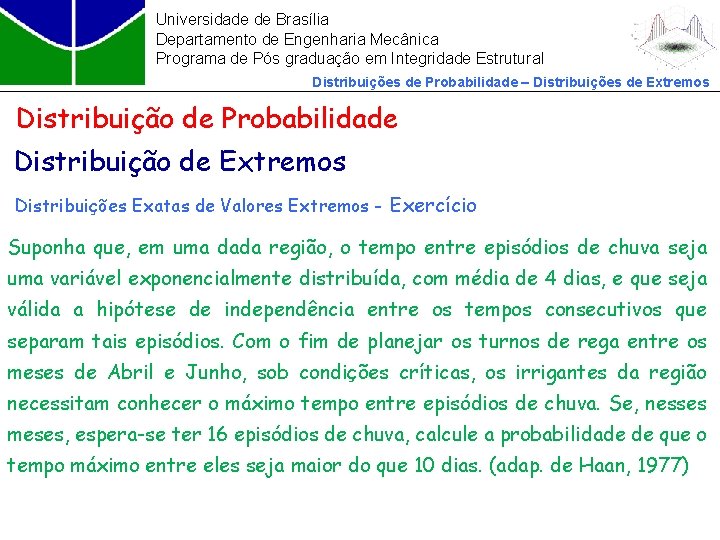 Universidade de Brasília
Departamento de Engenharia Mecânica
Programa de Pós graduação em Integridade Estrutural

Distribuições de Probabilidade – Distribuições de Extremos

Distribuição de Probabilidade

Distribuição de Extremos

Distribuições Exatas de Valores Extremos - Exercício

Suponha que, em uma dada região, o tempo entre episódios de chuva seja uma variável exponencialmente distribuída, com média de 4 dias, e que seja válida a hipótese de independência entre os tempos consecutivos que separam tais episódios. Com o fim de planejar os turnos de rega entre os meses de Abril e Junho, sob condições críticas, os irrigantes da região necessitam conhecer o máximo tempo entre episódios de chuva. Se, nesses meses, espera-se ter 16 episódios de chuva, calcule a probabilidade de que o tempo máximo entre eles seja maior do que 10 dias. (adap. de Haan, 1977)